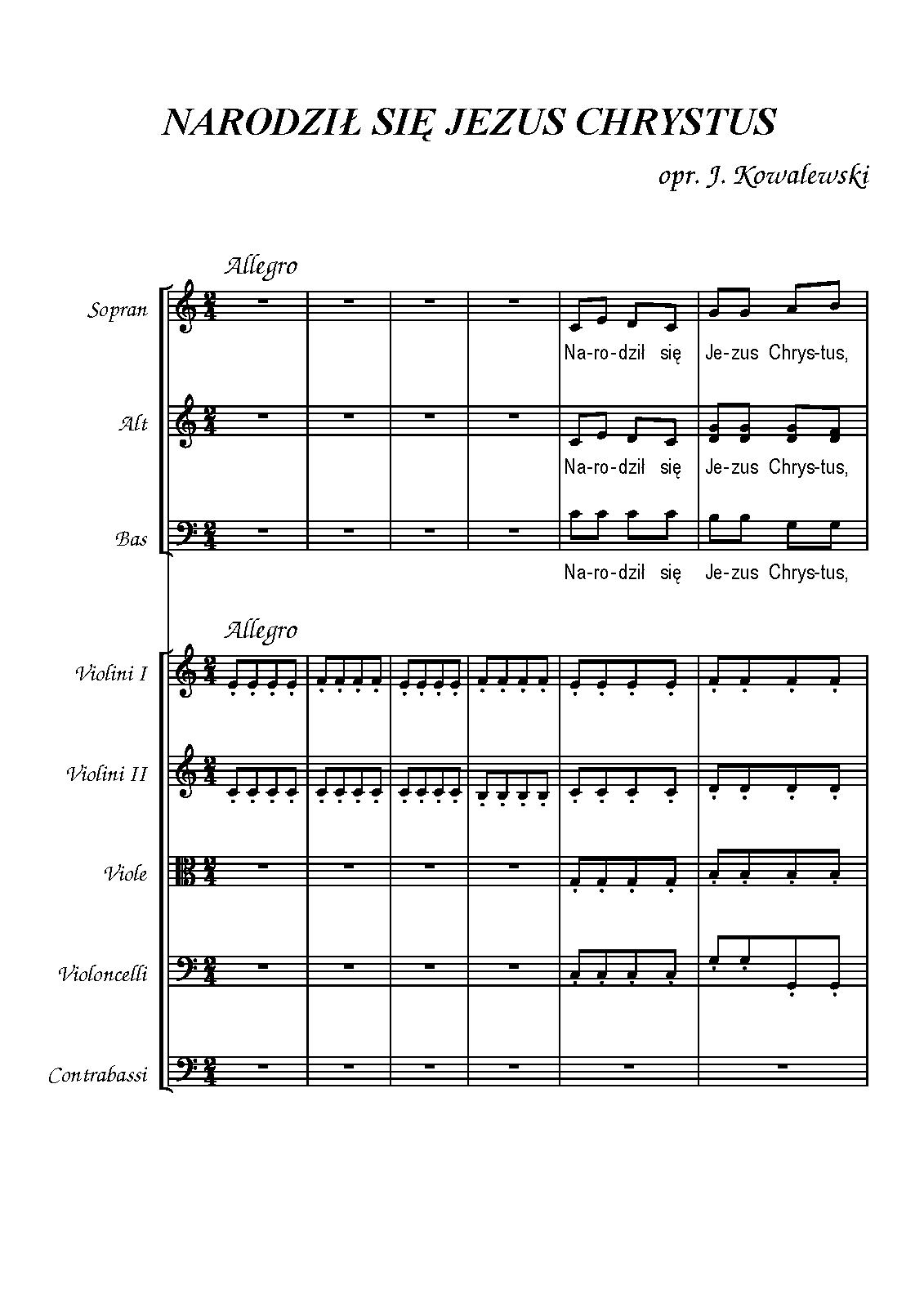 NARODZIŁ SIĘ JEZUS CHRYSTUS

opr. J. Kowalewski

Allegro

Sopran

Na-ro-dził się Je-zus Chrys-tus,

Alt

Na-ro-dził się Je-zus Chrys-tus,

Bas

Na-ro-dził się Je-zus Chrys-tus,

Allegro

Violini I

Violini II

Viole

Violoncelli

Contrabassi